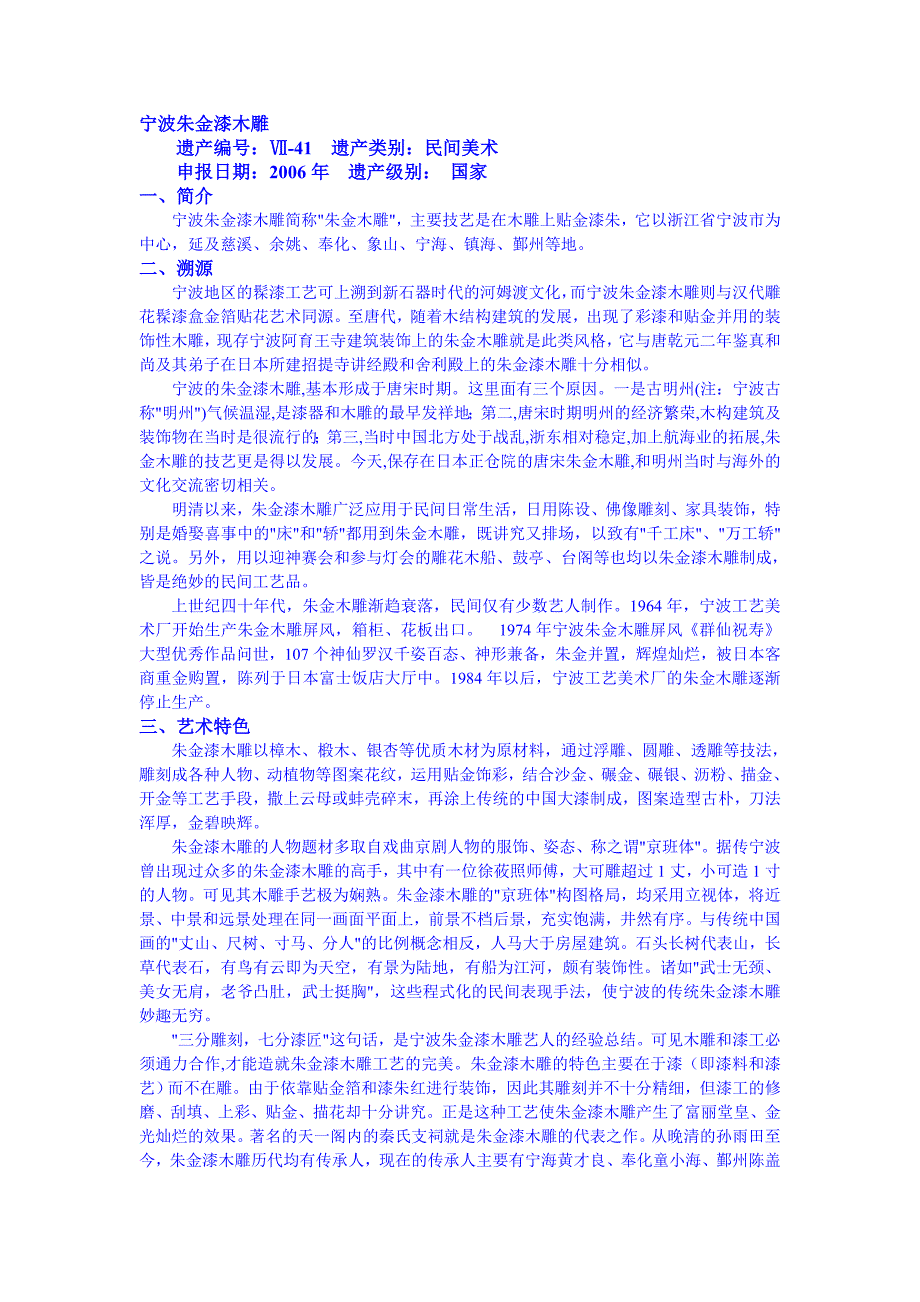 宁波朱金漆木雕

遗产编号：Ⅶ-41　遗产类别：民间美术

申报日期：2006 年　遗产级别：　国家

一、简介

宁波朱金漆木雕简称"朱金木雕"，主要技艺是在木雕上贴金漆朱，它以浙江省宁波市为中心，延及慈溪、余姚、奉化、象山、宁海、镇海、鄞州等地。

二、溯源

宁波地区的髹漆工艺可上溯到新石器时代的河姆渡文化，而宁波朱金漆木雕则与汉代雕花髹漆盒金箔贴花艺术同源。至唐代，随着木结构建筑的发展，出现了彩漆和贴金并用的装饰性木雕，现存宁波阿育王寺建筑装饰上的朱金木雕就是此类风格，它与唐乾元二年鉴真和尚及其弟子在日本所建招提寺讲经殿和舍利殿上的朱金漆木雕十分相似。

宁波的朱金漆木雕,基本形成于唐宋时期。这里面有三个原因。一是古明州(注：宁波古称"明州")气候温湿,是漆器和木雕的最早发祥地；第二,唐宋时期明州的经济繁荣,木构建筑及装饰物在当时是很流行的；第三,当时中国北方处于战乱,浙东相对稳定,加上航海业的拓展,朱金木雕的技艺更是得以发展。今天,保存在日本正仓院的唐宋朱金木雕,和明州当时与海外的文化交流密切相关。

明清以来，朱金漆木雕广泛应用于民间日常生活，日用陈设、佛像雕刻、家具装饰，特别是婚娶喜事中的"床"和"轿"都用到朱金木雕，既讲究又排场，以致有"千工床"、"万工轿"之说。另外，用以迎神赛会和参与灯会的雕花木船、鼓亭、台阁等也均以朱金漆木雕制成，皆是绝妙的民间工艺品。

上世纪四十年代，朱金木雕渐趋衰落，民间仅有少数艺人制作。1964 年，宁波工艺美术厂开始生产朱金木雕屏风，箱柜、花板出口。　1974 年宁波朱金木雕屏风《群仙祝寿》大型优秀作品问世，107 个神仙罗汉千姿百态、神形兼备，朱金并置，辉煌灿烂，被日本客商重金购置，陈列于日本富士饭店大厅中。1984 年以后，宁波工艺美术厂的朱金木雕逐渐停止生产。

三、艺术特色

朱金漆木雕以樟木、椴木、银杏等优质木材为原材料，通过浮雕、圆雕、透雕等技法，雕刻成各种人物、动植物等图案花纹，运用贴金饰彩，结合沙金、碾金、碾银、沥粉、描金、开金等工艺手段，撒上云母或蚌壳碎末，再涂上传统的中国大漆制成，图案造型古朴，刀法浑厚，金碧映辉。

朱金漆木雕的人物题材多取自戏曲京剧人物的服饰、姿态、称之谓"京班体"。据传宁波曾出现过众多的朱金漆木雕的高手，其中有一位徐莜照师傅，大可雕超过 1 丈，小可造 1 寸的人物。可见其木雕手艺极为娴熟。朱金漆木雕的"京班体"构图格局，均采用立视体，将近景、中景和远景处理在同一画面平面上，前景不档后景，充实饱满，井然有序。与传统中国画的"丈山、尺树、寸马、分人"的比例概念相反，人马大于房屋建筑。石头长树代表山，长草代表石，有鸟有云即为天空，有景为陆地，有船为江河，颇有装饰性。诸如"武士无颈、美女无肩，老爷凸肚，武士挺胸"，这些程式化的民间表现手法，使宁波的传统朱金漆木雕妙趣无穷。

"三分雕刻，七分漆匠"这句话，是宁波朱金漆木雕艺人的经验总结。可见木雕和漆工必须通力合作,才能造就朱金漆木雕工艺的完美。朱金漆木雕的特色主要在于漆（即漆料和漆艺）而不在雕。由于依靠贴金箔和漆朱红进行装饰，因此其雕刻并不十分精细，但漆工的修磨、刮填、上彩、贴金、描花却十分讲究。正是这种工艺使朱金漆木雕产生了富丽堂皇、金光灿烂的效果。著名的天一阁内的秦氏支祠就是朱金漆木雕的代表之作。从晚清的孙雨田至今，朱金漆木雕历代均有传承人，现在的传承人主要有宁海黄才良、奉化童小海、鄞州陈盖